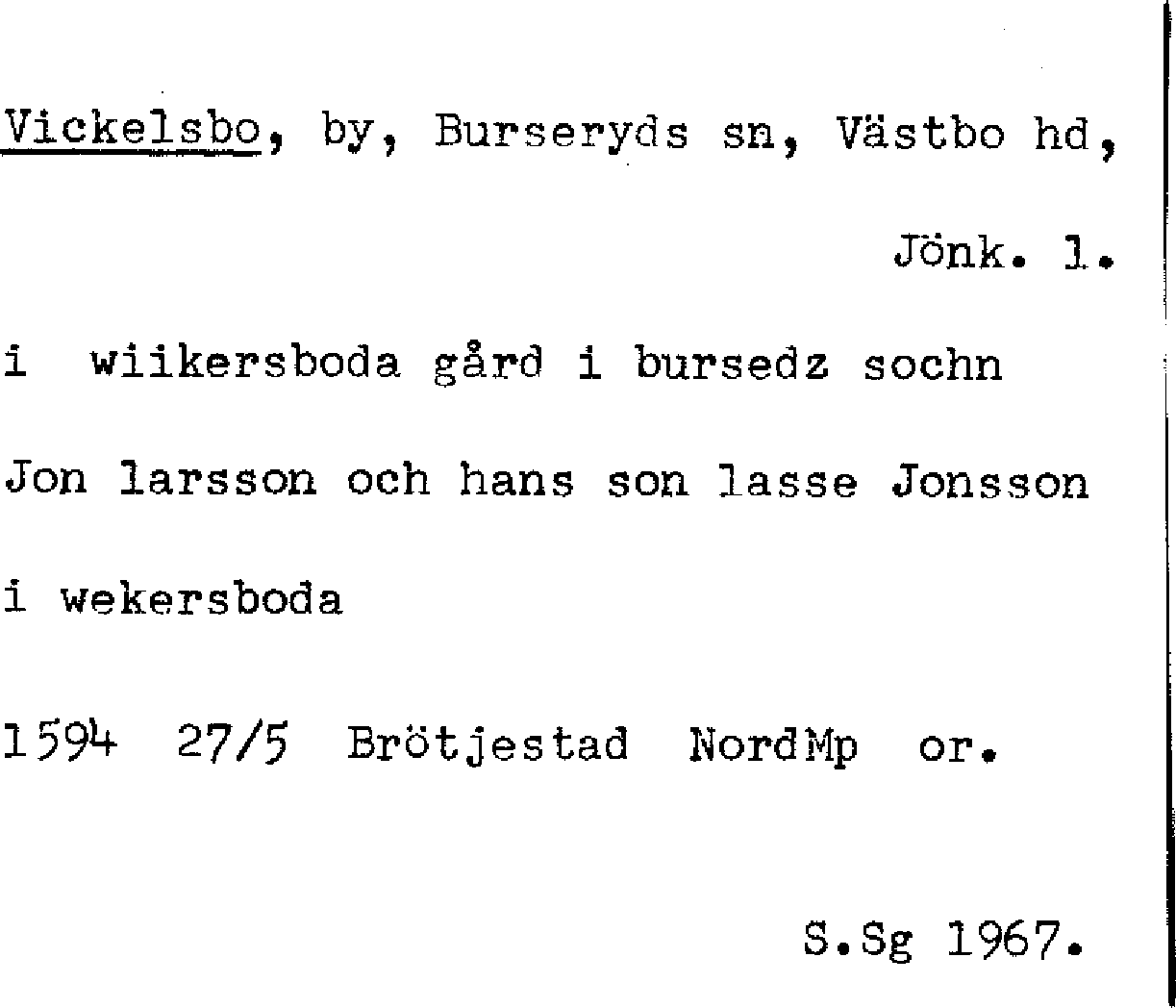 Vickelsbo, by, Burseryds sn, Västbo hd,

Jönk. l.

i wiikersboda gård i bursedz sochn

Jon larsson och hans son lasse Jonsson

i wekersboda

1594 27/5 Brötjestad NordMp or.

S.Sg 1967.